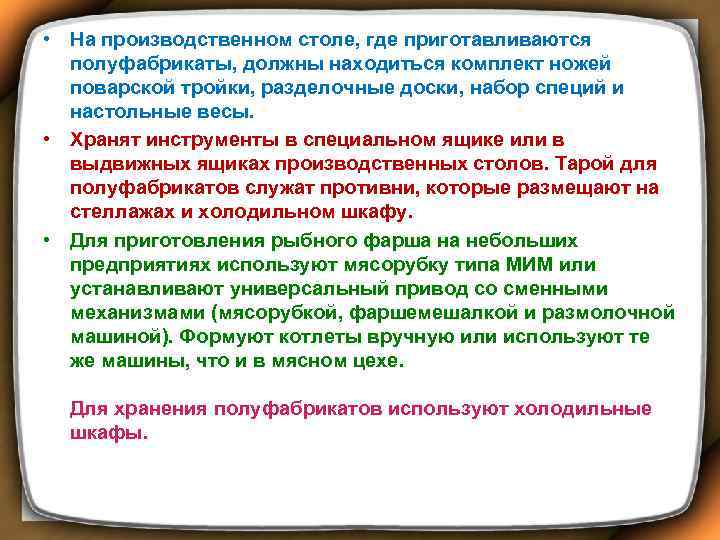 • На производственном столе, где приготавливаются полуфабрикаты, должны находиться комплект ножей поварской тройки, разделочные доски, набор специй и настольные весы.

• Хранят инструменты в специальном ящике или в выдвижных ящиках производственных столов. Тарой для полуфабрикатов служат противни, которые размещают на стеллажах и холодильном шкафу.

• Для приготовления рыбного фарша на небольших предприятиях используют мясорубку типа МИМ или устанавливают универсальный привод со сменными механизмами (мясорубкой, фаршемешалкой и размолочной машиной). Формуют котлеты вручную или используют те же машины, что и в мясном цехе.

Для хранения полуфабрикатов используют холодильные шкафы.